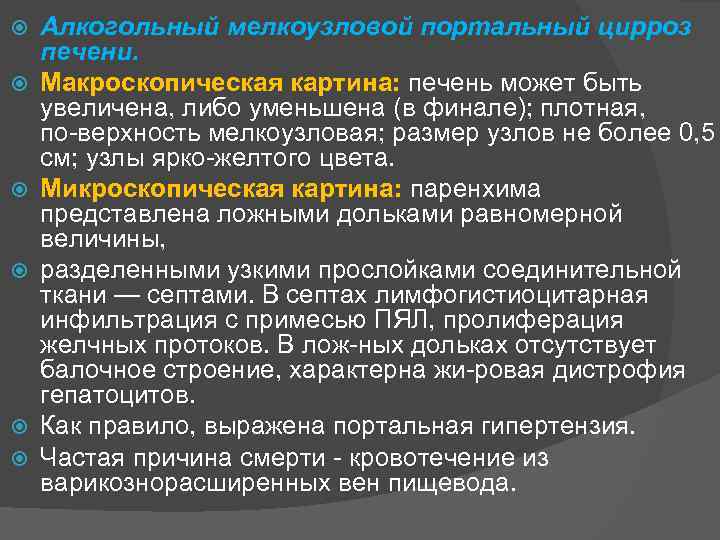 Алкогольный мелкоузловой портальный цирроз печени.

Макроскопическая картина: печень может быть увеличена, либо уменьшена (в финале); плотная, по-верхность мелкоузловая; размер узлов не более 0,5 см; узлы ярко-желтого цвета.

Микроскопическая картина: паренхима представлена ложными дольками равномерной величины,

разделенными узкими прослойками соединительной ткани — септами. В септах лимфогистиоцитарная инфильтрация с примесью ПЯЛ, пролиферация желчных протоков. В лож-ных дольках отсутствует балочное строение, характерна жи-ровая дистрофия гепатоцитов.

Как правило, выражена портальная гипертензия.

Частая причина смерти - кровотечение из варикознорасширенных вен пищевода.